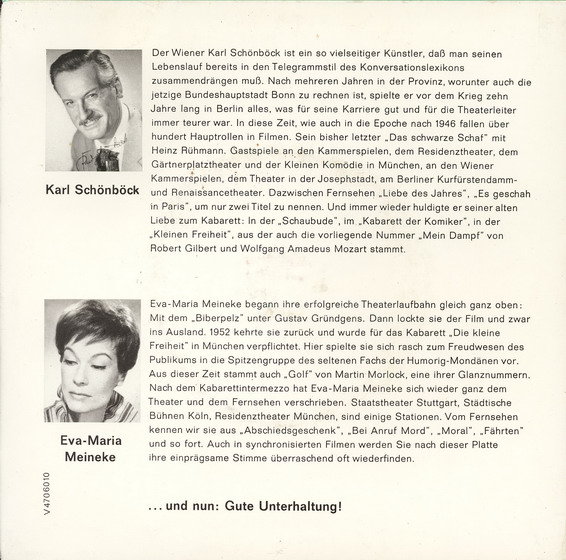 Karl Schönböck

Der Wiener Karl Schönböck ist ein so vielseitiger Künstler, daß man seinen Lebenslauf bereits in den Telegrammstil des Konversationslexikons zusammendrängen muß. Nach mehreren Jahren in der Provinz, worunter auch die jetzige Bundeshauptstadt Bonn zu rechnen ist, spielte er vor dem Krieg zehn Jahre lang in Berlin alles, was für seine Karriere gut und für die Theaterleiter immer teurer war. In diese Zeit, wie auch in die Epoche nach 1946 fallen über hundert Hauptrollen in Filmen. Sein bisher letzter „Das schwarze Schaf" mit Heinz Rühmann. Gastspiele an den Kammerspielen, dem Residenztheater, dem Gärtnerplatztheater und der Kleinen Komödie in München, an den Wiener Kammerspielen, dem Theater in der Josephstadt, am Berliner Kurfürstendamm- und Renaissancetheater. Dazwischen Fernsehen „Liebe des Jahres", „Es geschah in Paris", um nur zwei Titel zu nennen. Und immer wieder huldigte er seiner alten Liebe zum Kabarett: In der „Schaubude", im „Kabarett der Komiker", in der „Kleinen Freiheit", aus der auch die vorliegende Nummer „Mein Dampf" von Robert Gilbert und Wolfgang Amadeus Mozart stammt.

Eva-Maria Meineke

Eva-Maria Meineke begann ihre erfolgreiche Theaterlaufbahn gleich ganz oben: Mit dem „Biberpelz" unter Gustav Gründgens. Dann lockte sie der Film und zwar ins Ausland. 1952 kehrte sie zurück und wurde für das Kabarett „Die kleine Freiheit" in München verpflichtet. Hier spielte sie sich rasch zum Freudwesen des Publikums in die Spitzengruppe des seltenen Fachs der Humorig-Mondänen vor. Aus dieser Zeit stammt auch „Golf" von Martin Morlock, eine ihrer Glanznummern. Nach dem Kabarettintermezzo hat Eva-Maria Meineke sich wieder ganz dem Theater und dem Fernsehen verschrieben. Staatstheater Stuttgart, Städtische Bühnen Köln, Residenztheater München, sind einige Stationen. Vom Fernsehen kennen wir sie aus „Abschiedsgeschenk", „Bei Anruf Mord", „Moral", „Fährten" und so fort. Auch in synchronisierten Filmen werden Sie nach dieser Platte ihre einprägsame Stimme überraschend oft wiederfinden.

V4706010

... und nun: Gute Unterhaltung!